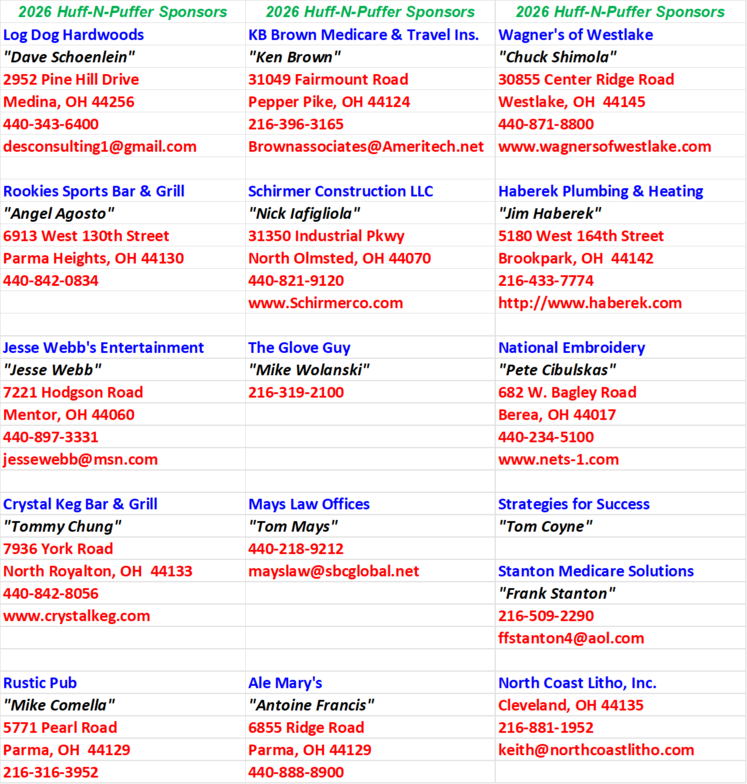 | 2026 Huff-N-Puffer Sponsors | 2026 Huff-N-Puffer Sponsors | 2026 Huff-N-Puffer Sponsors |
|---|---|---|
| Log Dog Hardwoods | KB Brown Medicare & Travel Ins. | Wagner's of Westlake |
| "Dave Schoenlein" | "Ken Brown" | "Chuck Shimola" |
| 2952 Pine Hill Drive | 31049 Fairmount Road | 30855 Center Ridge Road |
| Medina, OH 44256 | Pepper Pike, OH 44124 | Westlake, OH 44145 |
| 440-343-6400 | 216-396-3165 | 440-871-8800 |
| desconsulting1@gmail.com | Brownassociates@Ameritech.net | www.wagnersofwestlake.com |
| | | |
| Rookies Sports Bar & Grill | Schirmer Construction LLC | Haberek Plumbing & Heating |
| "Angel Agosto" | "Nick Iafigliola" | "Jim Haberek" |
| 6913 West 130th Street | 31350 Industrial Pkwy | 5180 West 164th Street |
| Parma Heights, OH 44130 | North Olmsted, OH 44070 | Brookpark, OH 44142 |
| 440-842-0834 | 440-821-9120 | 216-433-7774 |
| | www.Schirmerco.com | http://www.haberek.com |
| | | |
| Jesse Webb's Entertainment | The Glove Guy | National Embroidery |
| "Jesse Webb" | "Mike Wolanski" | "Pete Cibulskas" |
| 7221 Hodgson Road | 216-319-2100 | 682 W. Bagley Road |
| Mentor, OH 44060 | | Berea, OH 44017 |
| 440-897-3331 | | 440-234-5100 |
| jessewebb@msn.com | | www.nets-1.com |
| | | |
| Crystal Keg Bar & Grill | Mays Law Offices | Strategies for Success |
| "Tommy Chung" | "Tom Mays" | "Tom Coyne" |
| 7936 York Road | 440-218-9212 | |
| North Royalton, OH 44133 | mayslaw@sbcglobal.net | Stanton Medicare Solutions |
| 440-842-8056 | | "Frank Stanton" |
| www.crystalkeg.com | | 216-509-2290 |
| | | ffstanton4@aol.com |
| | | |
| Rustic Pub | Ale Mary's | North Coast Litho, Inc. |
| "Mike Comella" | "Antoine Francis" | Cleveland, OH 44135 |
| 5771 Pearl Road | 6855 Ridge Road | 216-881-1952 |
| Parma, OH 44129 | Parma, OH 44129 | keith@northcoastlitho.com |
| 216-316-3952 | 440-888-8900 | |